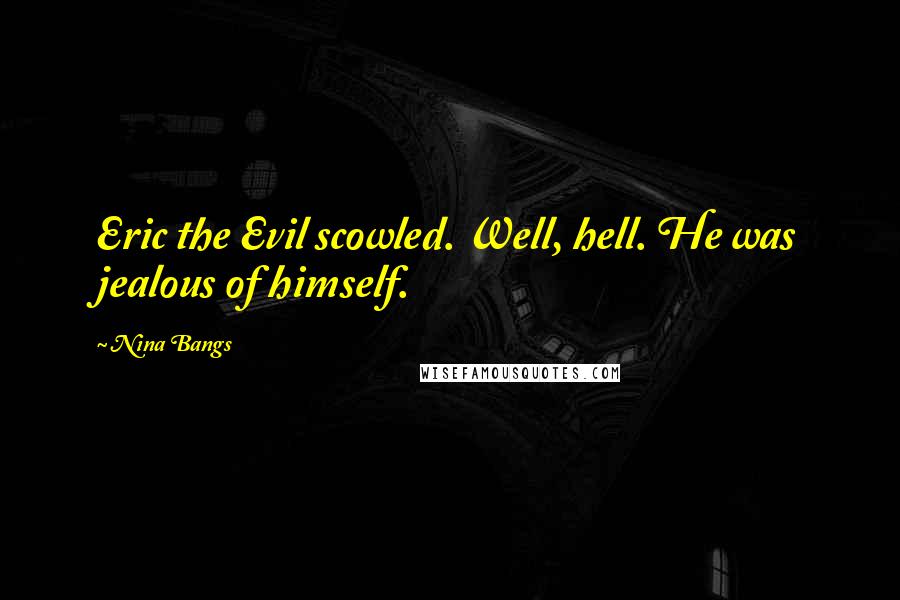 Eric the Evil scowled. Well, hell. He was jealous of himself.

~Nina Bangs

WISEFAMOUSQUOTES.COM